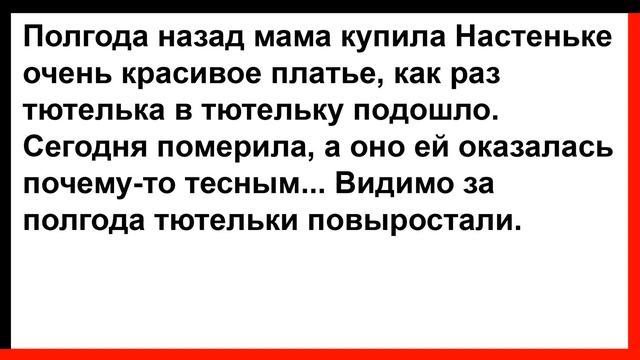 Полгода назад мама купила Настеньке очень красивое платье, как раз тютелька в тютельку подошло. Сегодня померила, а оно ей оказалась почему-то тесным... Видимо за полгода тютельки повыростали.